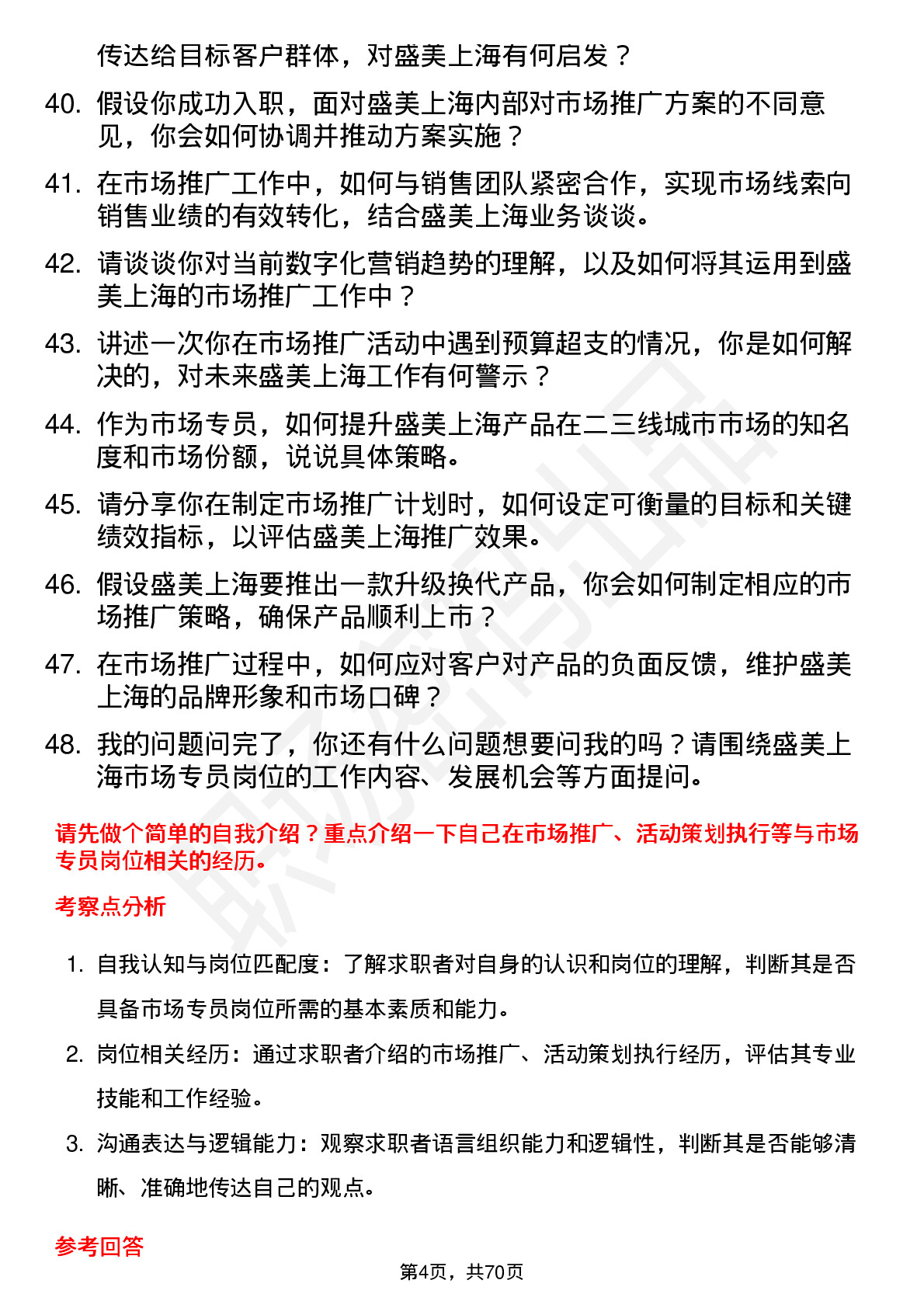 传达给目标客户群体，对盛美上海有何启发？

40. 假设你成功入职，面对盛美上海内部对市场推广方案的不同意见，你会如何协调并推动方案实施？

41. 在市场推广工作中，如何与销售团队紧密合作，实现市场线索向销售业绩的有效转化，结合盛美上海业务谈谈。

42. 请谈谈你对当前数字化营销趋势的理解，以及如何将其运用到盛美上海的市场推广工作中？

43. 讲述一次你在市场推广活动中遇到预算超支的情况，你是如何解决的，对未来盛美上海工作有何警示？

44. 作为市场专员，如何提升盛美上海产品在二三线城市市场的知名度和市场份额，说说具体策略。

45. 请分享你在制定市场推广计划时，如何设定可衡量的目标和关键绩效指标，以评估盛美上海推广效果。

46. 假设盛美上海要推出一款升级换代产品，你会如何制定相应的市场推广策略，确保产品顺利上市？

47. 在市场推广过程中，如何应对客户对产品的负面反馈，维护盛美上海的品牌形象和市场口碑？

48. 我的问题问完了，你还有什么问题想要问我的吗？请围绕盛美上海市场专员岗位的工作内容、发展机会等方面提问。

请先做个简单的自我介绍？重点介绍一下自己在市场推广、活动策划执行等与市场专员岗位相关的经历。

考察点分析

1. 自我认知与岗位匹配度：了解求职者对自身的认识和岗位的理解，判断其是否具备市场专员岗位所需的基本素质和能力。

2. 岗位相关经历：通过求职者介绍的市场推广、活动策划执行经历，评估其专业技能和工作经验。

3. 沟通表达与逻辑能力：观察求职者语言组织能力和逻辑性，判断其是否能够清晰、准确地传达自己的观点。

参考回答

第4页，共70页